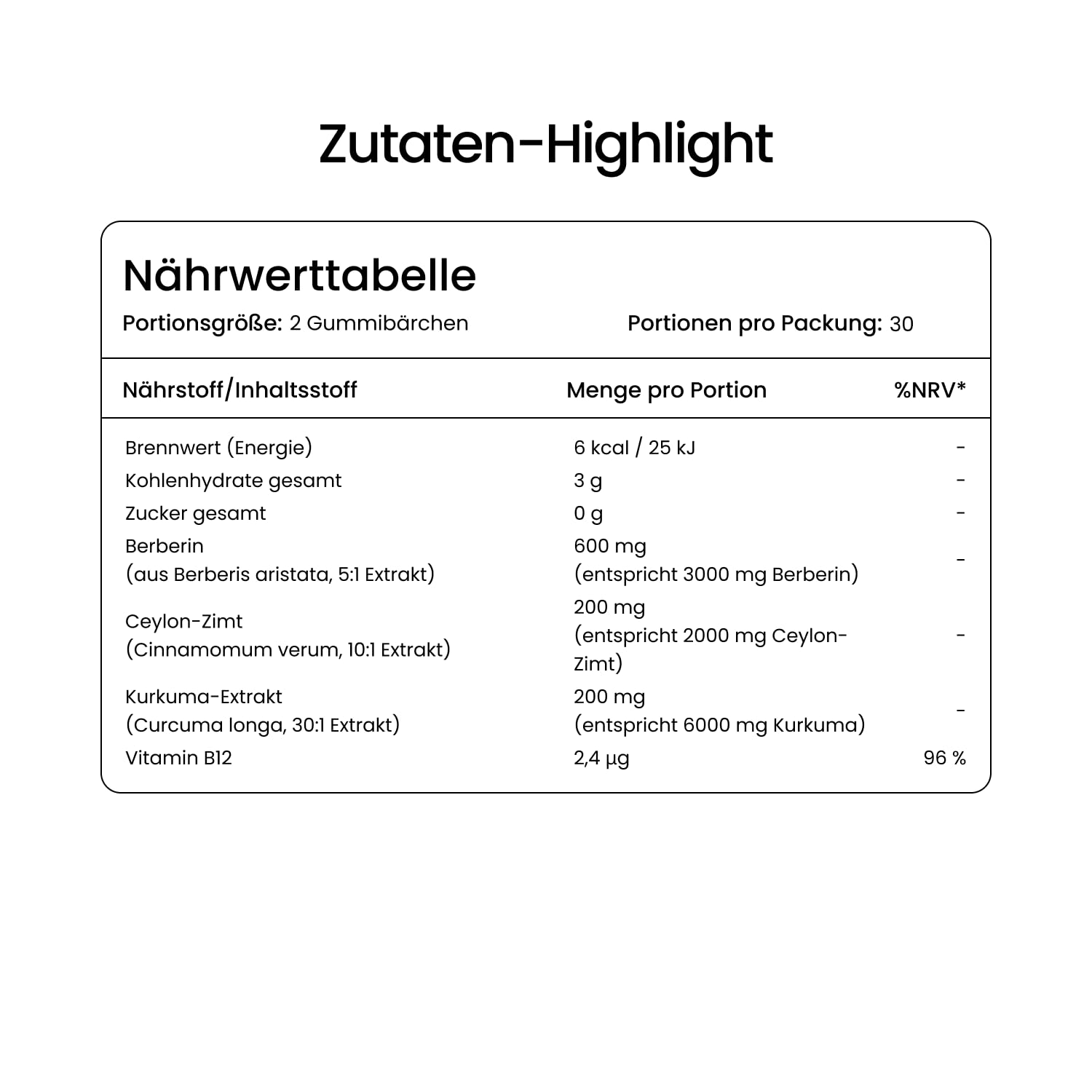 Zutaten-Highlight

Nährwerttabelle

Portionsgröße: 2 Gummibärchen

Portionen pro Packung: 30

| Nährstoff/Inhaltsstoff | Menge pro Portion | %NRV* |
|---|---|---|
| Brennwert (Energie) | 6 kcal / 25 kJ | - |
| Kohlenhydrate gesamt | 3 g | - |
| Zucker gesamt | 0 g | - |
| Berberin (aus Berberis aristata, 5:1 Extrakt) | 600 mg (entspricht 3000 mg Berberin) | - |
| Ceylon-Zimt (Cinnamomum verum, 10:1 Extrakt) | 200 mg (entspricht 2000 mg Ceylon-Zimt) | - |
| Kurkuma-Extrakt (Curcuma longa, 30:1 Extrakt) | 200 mg (entspricht 6000 mg Kurkuma) | - |
| Vitamin B12 | 2,4 µg | 96 % |